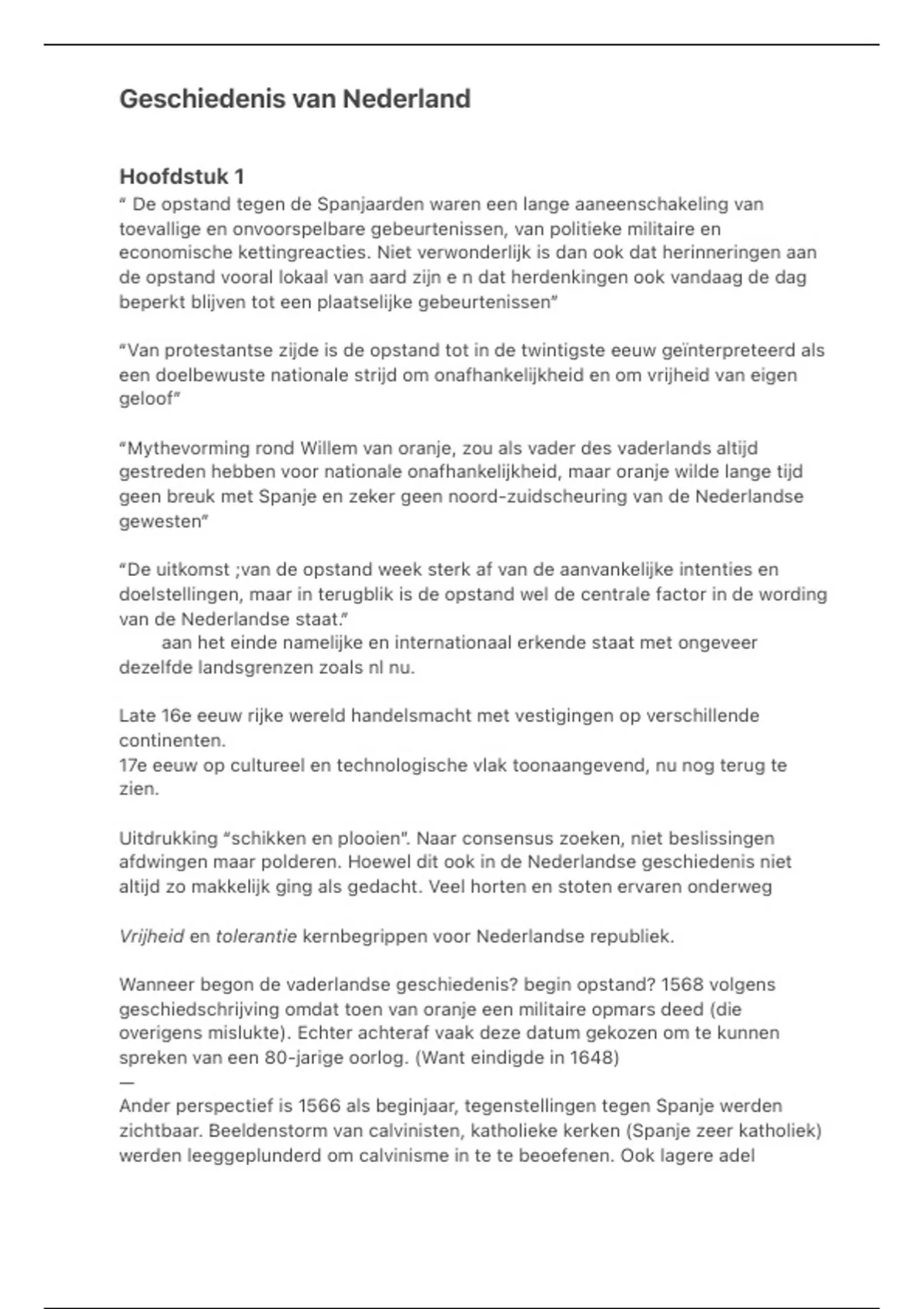 Geschiedenis van Nederland

Hoofdstuk 1
" De opstand tegen de Spanjaarden waren een lange aaneenschakeling van toevallige en onvoorspelbare gebeurtenissen, van politieke militaire en economische kettingreacties. Niet verwonderlijk is dan ook dat herinneringen aan de opstand vooral lokaal van aard zijn e n dat herdenkingen ook vandaag de dag beperkt blijven tot een plaatselijke gebeurtenissen"

"Van protestantse zijde is de opstand tot in de twintigste eeuw geïnterpreteerd als een doelbewuste nationale strijd om onafhankelijkheid en om vrijheid van eigen geloof"

"Mythevorming rond Willem van oranje, zou als vader des vaderlands altijd gestreden hebben voor nationale onafhankelijkheid, maar oranje wilde lange tijd geen breuk met Spanje en zeker geen noord-zuidscheuring van de Nederlandse gewesten"

"De uitkomst ;van de opstand week sterk af van de aanvankelijke intenties en doelstellingen, maar in terugblik is de opstand wel de centrale factor in de wording van de Nederlandse staat."
aan het einde namelijke en internationaal erkende staat met ongeveer dezelfde landsgrenzen zoals nl nu.

Late 16e eeuw rijke wereld handelsmacht met vestigingen op verschillende continenten.
17e eeuw op cultureel en technologische vlak toonaangevend, nu nog terug te zien.

Uitdrukking "schikken en plooien". Naar consensus zoeken, niet beslissingen afdwingen maar polderen. Hoewel dit ook in de Nederlandse geschiedenis niet altijd zo makkelijk ging als gedacht. Veel horten en stoten ervaren onderweg

Vrijheid en tolerantie kernbegrippen voor Nederlandse republiek.

Wanneer begon de vaderlandse geschiedenis? begin opstand? 1568 volgens geschiedschrijving omdat toen van oranje een militaire opmars deed (die overigens mislukte). Echter achteraf vaak deze datum gekozen om te kunnen spreken van een 80-jarige oorlog. (Want eindigde in 1648)
—
Ander perspectief is 1566 als beginjaar, tegenstellingen tegen Spanje werden zichtbaar. Beeldenstorm van calvinisten, katholieke kerken (Spanje zeer katholiek) werden leeggeplunderd om calvinisme in te te beoefenen. Ook lagere adel